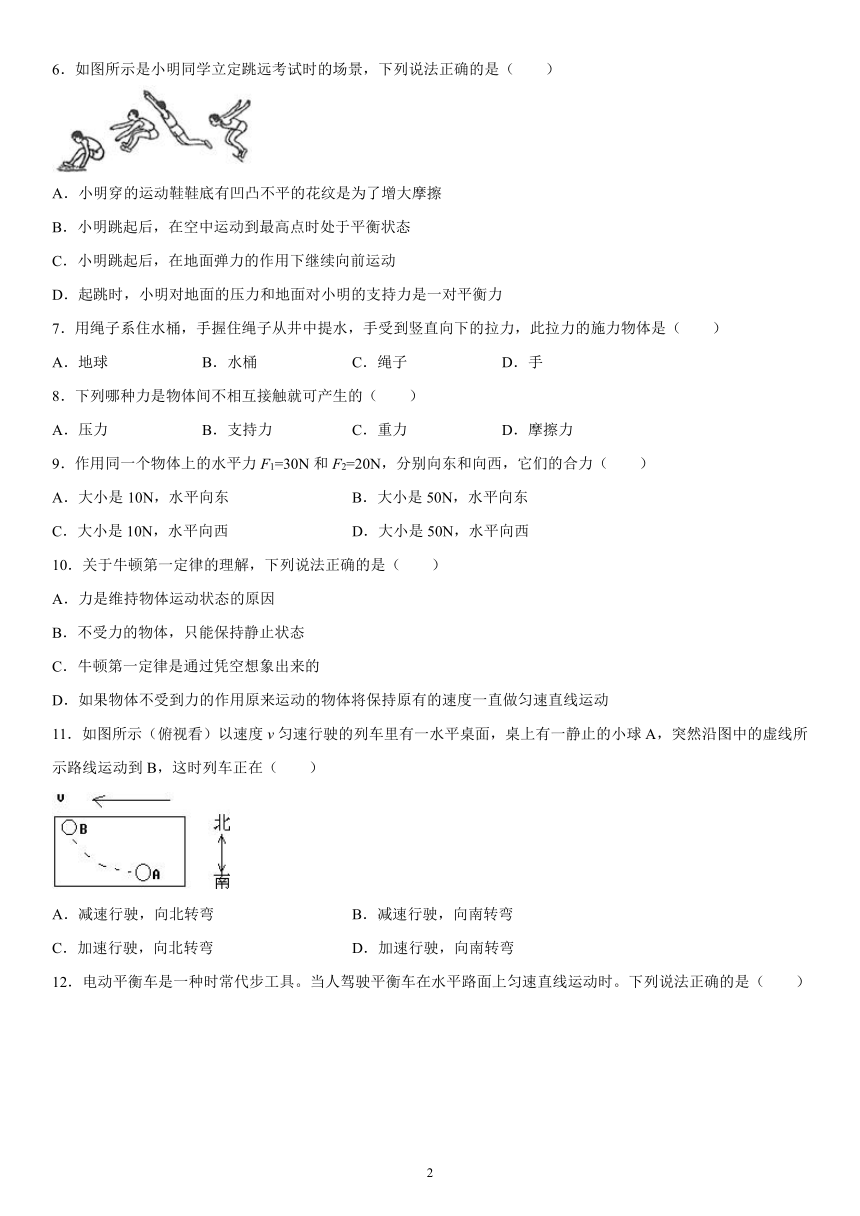 6．如图所示是小明同学立定跳远考试时的场景，下列说法正确的是（　　）

A．小明穿的运动鞋鞋底有凹凸不平的花纹是为了增大摩擦

B．小明跳起后，在空中运动到最高点时处于平衡状态

C．小明跳起后，在地面弹力的作用下继续向前运动

D．起跳时，小明对地面的压力和地面对小明的支持力是一对平衡力

7．用绳子系住水桶，手握住绳子从井中提水，手受到竖直向下的拉力，此拉力的施力物体是（　　）

A．地球　　B．水桶　　C．绳子　　D．手

8．下列哪种力是物体间不相互接触就可产生的（　　）

A．压力　　B．支持力　　C．重力　　D．摩擦力

9．作用同一个物体上的水平力 $F_1$=30N 和 $F_2$=20N，分别向东和向西，它们的合力（　　）

A．大小是 10N，水平向东　　B．大小是 50N，水平向东

C．大小是 10N，水平向西　　D．大小是 50N，水平向西

10．关于牛顿第一定律的理解，下列说法正确的是（　　）

A．力是维持物体运动状态的原因

B．不受力的物体，只能保持静止状态

C．牛顿第一定律是通过凭空想象出来的

D．如果物体不受到力的作用原来运动的物体将保持原有的速度一直做匀速直线运动

11．如图所示（俯视看）以速度 $v$ 匀速行驶的列车里有一水平桌面，桌上有一静止的小球 A，突然沿图中的虚线所示路线运动到 B，这时列车正在（　　）

v
B
A
北
南

A．减速行驶，向北转弯　　B．减速行驶，向南转弯

C．加速行驶，向北转弯　　D．加速行驶，向南转弯

12．电动平衡车是一种时常代步工具。当人驾驶平衡车在水平路面上匀速直线运动时。下列说法正确的是（　　）

2